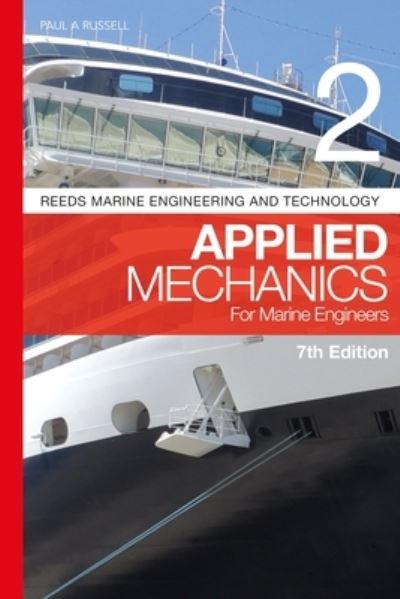 PAUL A RUSSELL

2

REEDS MARINE ENGINEERING AND TECHNOLOGY

APPLIED MECHANICS

For Marine Engineers

7th Edition